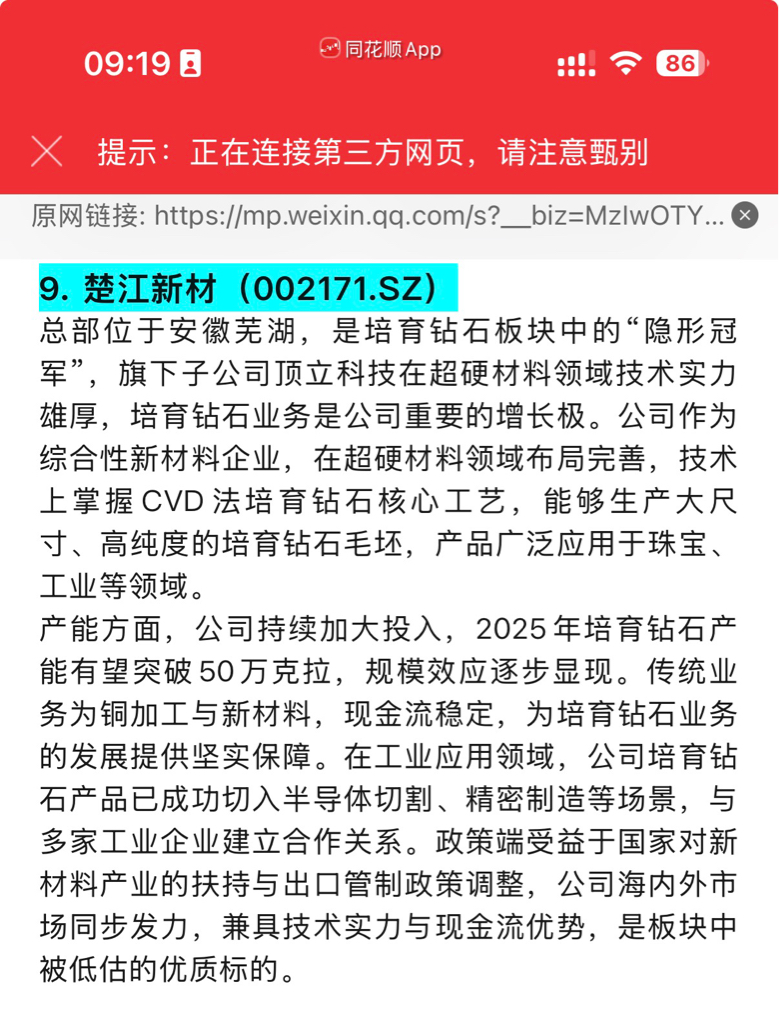 09:19

同花顺 App

86

提示：正在连接第三方网页，请注意甄别

原网链接: https://mp.weixin.qq.com/s?__biz=MzIwOTY...

9. 楚江新材（002171.SZ）

总部位于安徽芜湖，是培育钻石板块中的“隐形冠军”，旗下子公司顶立科技在超硬材料领域技术实力雄厚，培育钻石业务是公司重要的增长极。公司作为综合性新材料企业，在超硬材料领域布局完善，技术上掌握 CVD 法培育钻石核心工艺，能够生产大尺寸、高纯度的培育钻石毛坯，产品广泛应用于珠宝、工业等领域。

产能方面，公司持续加大投入，2025 年培育钻石产能有望突破 50 万克拉，规模效应逐步显现。传统业务为铜加工与新材料，现金流稳定，为培育钻石业务的发展提供坚实保障。在工业应用领域，公司培育钻石产品已成功切入半导体切割、精密制造等场景，与多家工业企业建立合作关系。政策端受益于国家对新材料产业的扶持与出口管制政策调整，公司海内外市场同步发力，兼具技术实力与现金流优势，是板块中被低估的优质标的。